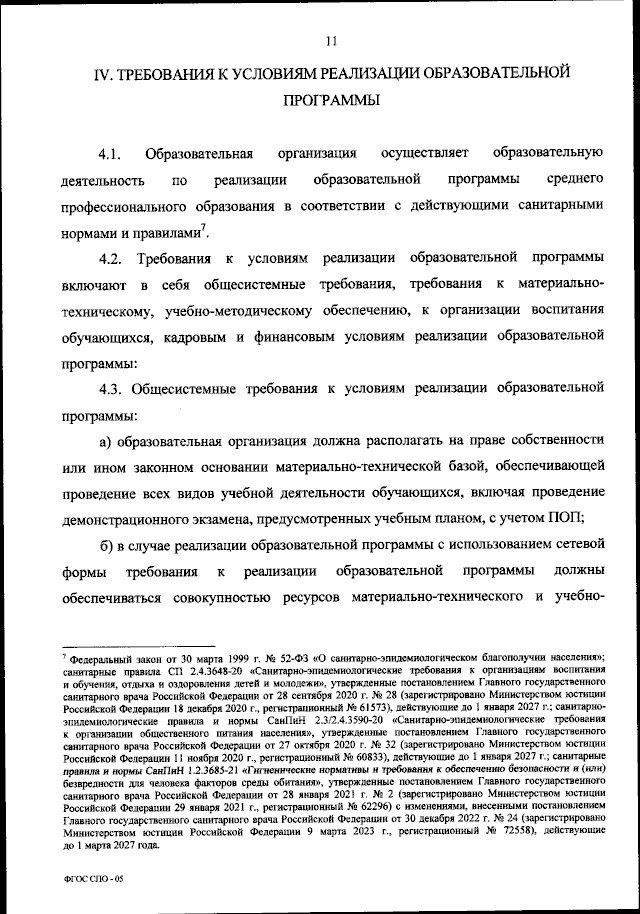 11

IV. ТРЕБОВАНИЯ К УСЛОВИЯМ РЕАЛИЗАЦИИ ОБРАЗОВАТЕЛЬНОЙ ПРОГРАММЫ

4.1. Образовательная организация осуществляет образовательную деятельность по реализации образовательной программы среднего профессионального образования в соответствии с действующими санитарными нормами и правилами$^7$.

4.2. Требования к условиям реализации образовательной программы включают в себя общесистемные требования, требования к материально-техническому, учебно-методическому обеспечению, к организации воспитания обучающихся, кадровым и финансовым условиям реализации образовательной программы:

4.3. Общесистемные требования к условиям реализации образовательной программы:

а) образовательная организация должна располагать на праве собственности или ином законном основании материально-технической базой, обеспечивающей проведение всех видов учебной деятельности обучающихся, включая проведение демонстрационного экзамена, предусмотренных учебным планом, с учетом ПОП;

б) в случае реализации образовательной программы с использованием сетевой формы требования к реализации образовательной программы должны обеспечиваться совокупностью ресурсов материально-технического и учебно-

$^7$ Федеральный закон от 30 марта 1999 г. № 52-ФЗ «О санитарно-эпидемиологическом благополучии населения»; санитарные правила СП 2.4.3648-20 «Санитарно-эпидемиологические требования к организациям воспитания и обучения, отдыха и оздоровления детей и молодежи», утвержденные постановлением Главного государственного санитарного врача Российской Федерации от 28 сентября 2020 г. № 28 (зарегистрировано Министерством юстиции Российской Федерации 18 декабря 2020 г., регистрационный № 61573), действующие до 1 января 2027 г.; санитарно-эпидемиологические правила и нормы СанПиН 2.3/2.4.3590-20 «Санитарно-эпидемиологические требования к организации общественного питания населения», утвержденные постановлением Главного государственного санитарного врача Российской Федерации от 27 октября 2020 г. № 32 (зарегистрировано Министерством юстиции Российской Федерации 11 ноября 2020 г., регистрационный № 60833), действующие до 1 января 2027 г.; санитарные правила и нормы СанПиН 1.2.3685-21 «Гигиенические нормативы и требования к обеспечению безопасности и (или) безвредности для человека факторов среды обитания», утвержденные постановлением Главного государственного санитарного врача Российской Федерации от 28 января 2021 г. № 2 (зарегистрировано Министерством юстиции Российской Федерации 29 января 2021 г., регистрационный № 62296) с изменениями, внесенными постановлением Главного государственного санитарного врача Российской Федерации от 30 декабря 2022 г. № 24 (зарегистрировано Министерством юстиции Российской Федерации 9 марта 2023 г., регистрационный № 72558), действующие до 1 марта 2027 года.

ФГОС СПО - 05